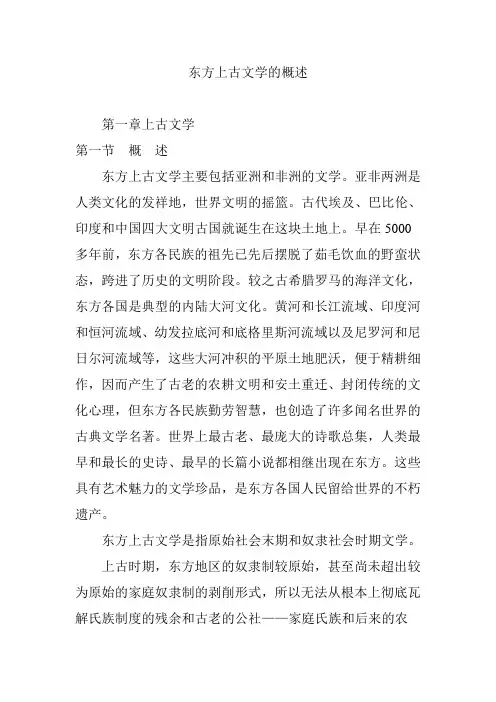 东方上古文学的概述

第一章上古文学
第一节　概　述

东方上古文学主要包括亚洲和非洲的文学。亚非两洲是人类文化的发祥地，世界文明的摇篮。古代埃及、巴比伦、印度和中国四大文明古国就诞生在这块土地上。早在5000多年前，东方各民族的祖先已先后摆脱了茹毛饮血的野蛮状态，跨进了历史的文明阶段。较之古希腊罗马的海洋文化，东方各国是典型的内陆大河文化。黄河和长江流域、印度河和恒河流域、幼发拉底河和底格里斯河流域以及尼罗河和尼日尔河流域等，这些大河冲积的平原土地肥沃，便于精耕细作，因而产生了古老的农耕文明和安土重迁、封闭传统的文化心理，但东方各民族勤劳智慧，也创造了许多闻名世界的古典文学名著。世界上最古老、最庞大的诗歌总集，人类最早和最长的史诗、最早的长篇小说都相继出现在东方。这些具有艺术魅力的文学珍品，是东方各国人民留给世界的不朽遗产。

东方上古文学是指原始社会末期和奴隶社会时期文学。

上古时期，东方地区的奴隶制较原始，甚至尚未超出较为原始的家庭奴隶制的剥削形式，所以无法从根本上彻底瓦解氏族制度的残余和古老的公社——家庭氏族和后来的农